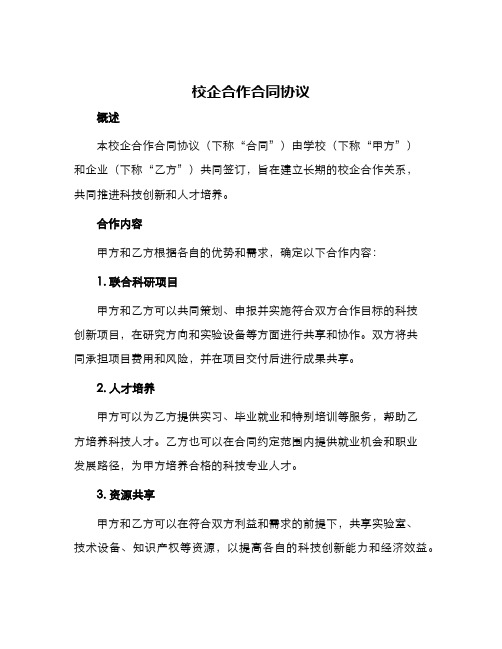 校企合作合同协议

概述

本校企合作合同协议（下称“合同”）由学校（下称“甲方”）和企业（下称“乙方”）共同签订，旨在建立长期的校企合作关系，共同推进科技创新和人才培养。

合作内容

甲方和乙方根据各自的优势和需求，确定以下合作内容：

1. 联合科研项目

甲方和乙方可以共同策划、申报并实施符合双方合作目标的科技创新项目，在研究方向和实验设备等方面进行共享和协作。双方将共同承担项目费用和风险，并在项目交付后进行成果共享。

2. 人才培养

甲方可以为乙方提供实习、毕业就业和特别培训等服务，帮助乙方培养科技人才。乙方也可以在合同约定范围内提供就业机会和职业发展路径，为甲方培养合格的科技专业人才。

3. 资源共享

甲方和乙方可以在符合双方利益和需求的前提下，共享实验室、技术设备、知识产权等资源，以提高各自的科技创新能力和经济效益。